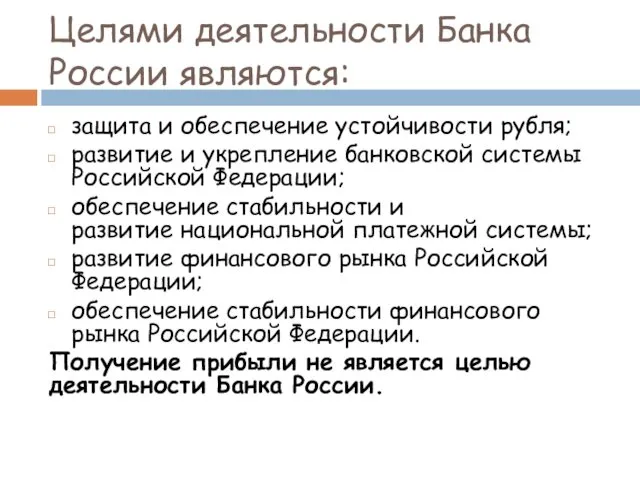 Целями деятельности Банка России являются:

защита и обеспечение устойчивости рубля;

развитие и укрепление банковской системы Российской Федерации;

обеспечение стабильности и развитие национальной платежной системы;

развитие финансового рынка Российской Федерации;

обеспечение стабильности финансового рынка Российской Федерации.

Получение прибыли не является целью деятельности Банка России.